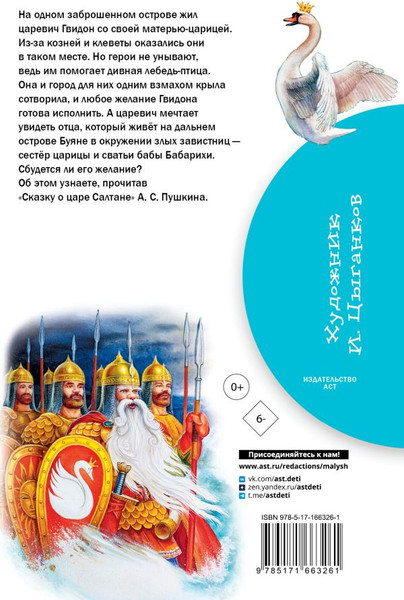 На одном заброшенном острове жил царевич Гвидон со своей матерью-царицей. Из-за козней и клеветы оказались они в таком месте. Но герои не унывают, ведь им помогает дивная лебедь-птица. Она и город для них одним взмахом крыла сотворила, и любое желание Гвидона готова исполнить. А царевич мечтает увидеть отца, который живёт на дальнем острове Буяне в окружении злых завистниц — сестёр царицы и сватьи бабы Бабарихи. Сбудется ли его желание? Об этом узнаете, прочитав «Сказку о царе Салтане» А. С. Пушкина.

Художник И. Цыганков

ИЗДАТЕЛЬСТВО АСТ

0+

6-

Присоединяйтесь к нам!
www.ast.ru/redactions/malysh
vk.com/ast.deti
zen.yandex.ru/astdeti
t.me/astdeti

ISBN 978-5-17-166326-1
9 785171 663261